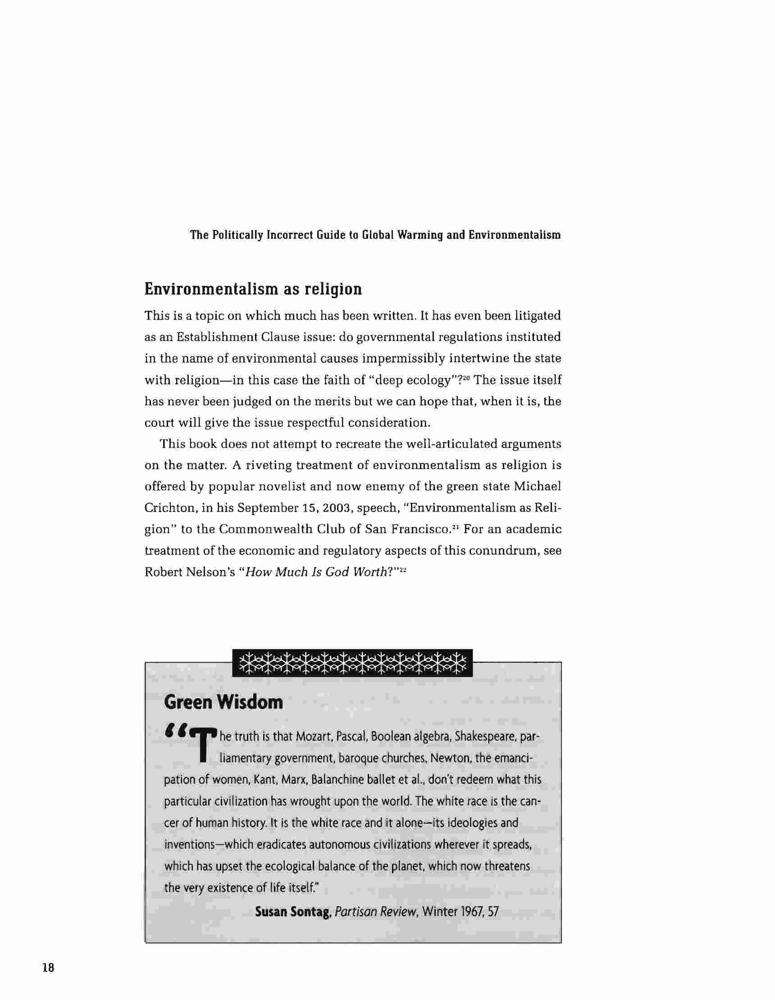 The Politically Incorrect Guide to Global Warming and Environmentalism

Environmentalism as religion

This is a topic on which much has been written. It has even been litigated as an Establishment Clause issue: do governmental regulations instituted in the name of environmental causes impermissibly intertwine the state with religion—in this case the faith of "deep ecology"?$^{20}$ The issue itself has never been judged on the merits but we can hope that, when it is, the court will give the issue respectful consideration.

This book does not attempt to recreate the well-articulated arguments on the matter. A riveting treatment of environmentalism as religion is offered by popular novelist and now enemy of the green state Michael Crichton, in his September 15, 2003, speech, "Environmentalism as Religion" to the Commonwealth Club of San Francisco.$^{21}$ For an academic treatment of the economic and regulatory aspects of this conundrum, see Robert Nelson's "How Much Is God Worth?"$^{22}$

Green Wisdom

"The truth is that Mozart, Pascal, Boolean algebra, Shakespeare, parliamentary government, baroque churches, Newton, the emancipation of women, Kant, Marx, Balanchine ballet et al., don't redeem what this particular civilization has wrought upon the world. The white race is the cancer of human history. It is the white race and it alone—its ideologies and inventions—which eradicates autonomous civilizations wherever it spreads, which has upset the ecological balance of the planet, which now threatens the very existence of life itself."

Susan Sontag, Partisan Review, Winter 1967, 57

18